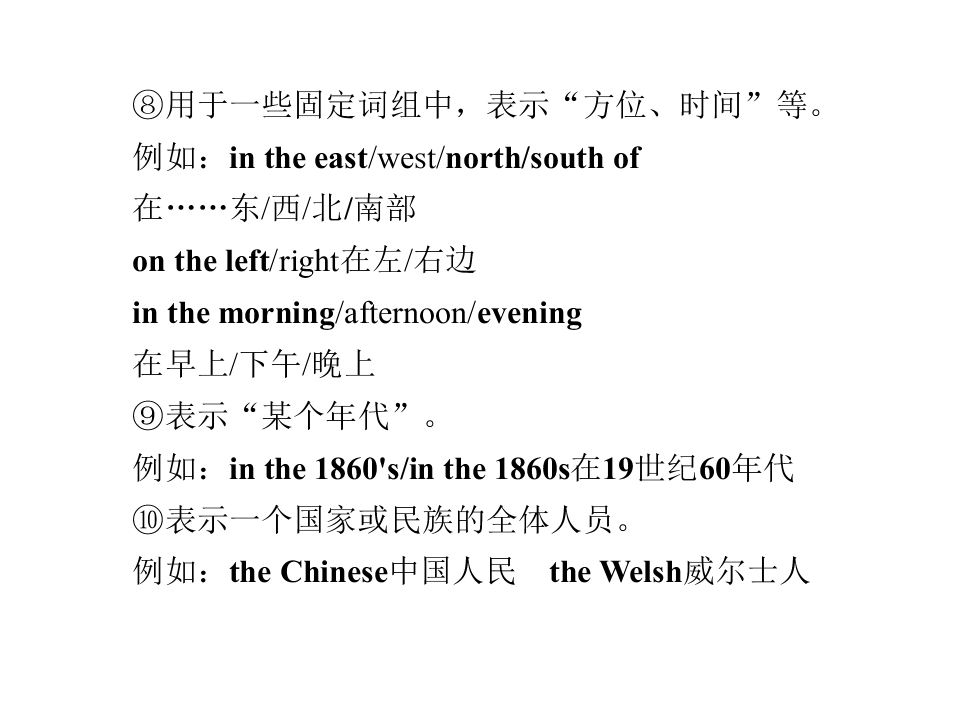 ⑧用于一些固定词组中，表示“方位、时间”等。
例如：in the east/west/north/south of
在……东/西/北/南部
on the left/right在左/右边
in the morning/afternoon/evening
在早上/下午/晚上
⑨表示“某个年代”。
例如：in the 1860's/in the 1860s在19世纪60年代
⑩表示一个国家或民族的全体人员。
例如：the Chinese中国人民 the Welsh威尔士人